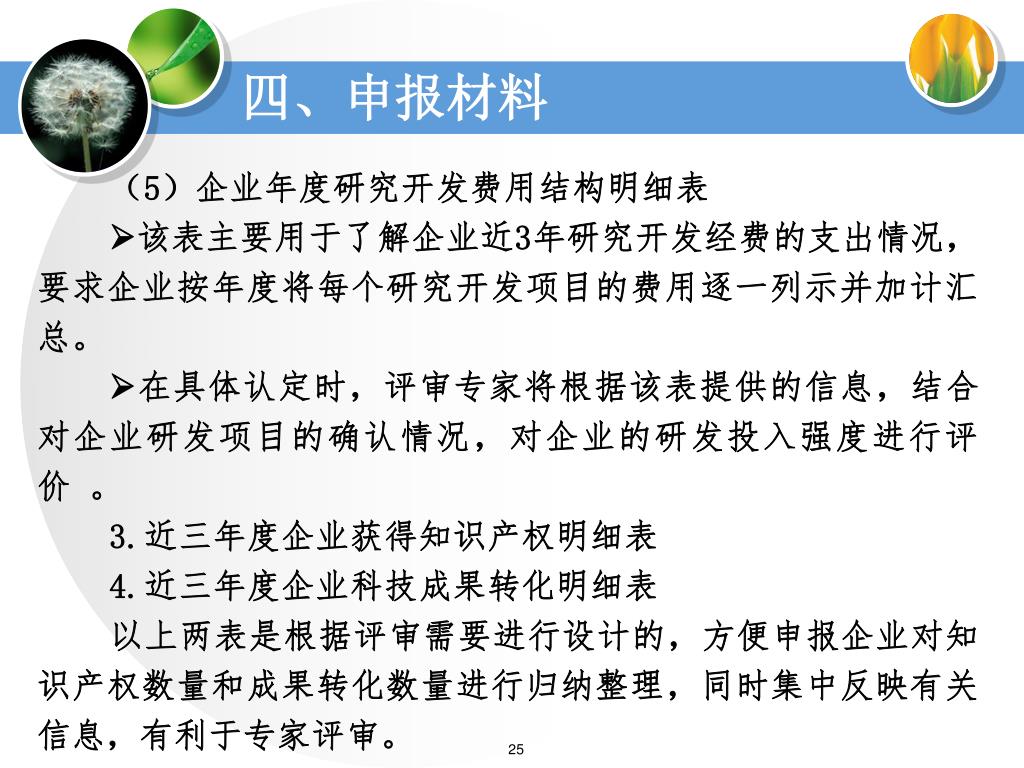 四、申报材料

（5）企业年度研究开发费用结构明细表

➢该表主要用于了解企业近3年研究开发经费的支出情况，要求企业按年度将每个研究开发项目的费用逐一列示并加计汇总。

➢在具体认定时，评审专家将根据该表提供的信息，结合对企业研发项目的确认情况，对企业的研发投入强度进行评价 。

3.近三年度企业获得知识产权明细表

4.近三年度企业科技成果转化明细表

以上两表是根据评审需要进行设计的，方便申报企业对知识产权数量和成果转化数量进行归纳整理，同时集中反映有关信息，有利于专家评审。

25